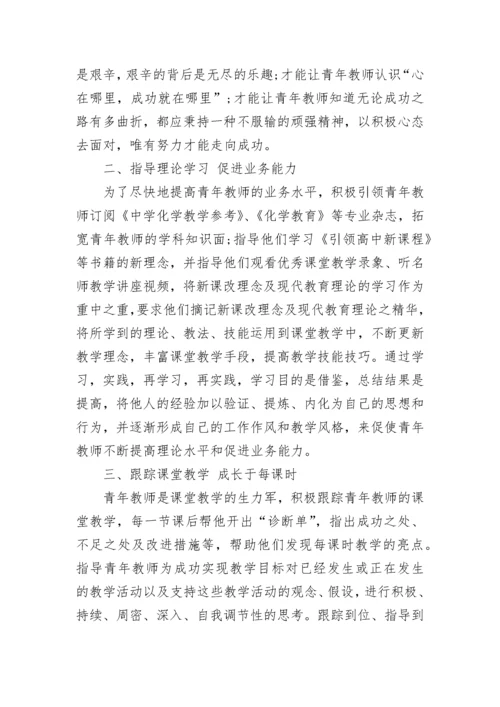 是艰辛，艰辛的背后是无尽的乐趣；才能让青年教师认识“心在哪里，成功就在哪里”；才能让青年教师知道无论成功之路有多曲折，都应秉持一种不服输的顽强精神，以积极心态去面对，唯有努力才能走向成功。

二、指导理论学习 促进业务能力

为了尽快地提高青年教师的业务水平，积极引领青年教师订阅《中学化学教学参考》、《化学教育》等专业杂志，拓宽青年教师的学科知识面；指导他们学习《引领高中新课程》等书籍的新理念，并指导他们观看优秀课堂教学录象、听名师教学讲座视频，将新课改理念及现代教育理论的学习作为重中之重，要求他们摘记新课改理念及现代教育理论之精华，将所学到的理论、教法、技能运用到课堂教学中，不断更新教学理念，丰富课堂教学手段，提高教学技能技巧。通过学习，实践，再学习，再实践，学习目的是借鉴，总结结果是提高，将他人的经验加以验证、提炼、内化为自己的思想和行为，并逐渐形成自己的工作作风和教学风格，来促使青年教师不断提高理论水平和促进业务能力。

三、跟踪课堂教学 成长于每课时

青年教师是课堂教学的生力军，积极跟踪青年教师的课堂教学，每一节课后帮他开出“诊断单”，指出成功之处、不足之处及改进措施等，帮助他们发现每课时教学的亮点。指导青年教师为成功实现教学目标对已经发生或正在发生的教学活动以及支持这些教学活动的观念、假设，进行积极、持续、周密、深入、自我调节性的思考。跟踪到位、指导到